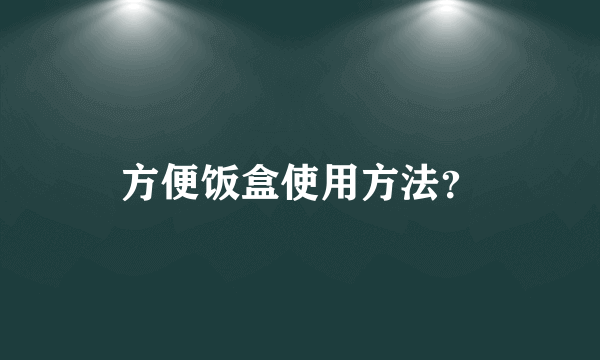 方便饭盒使用方法?